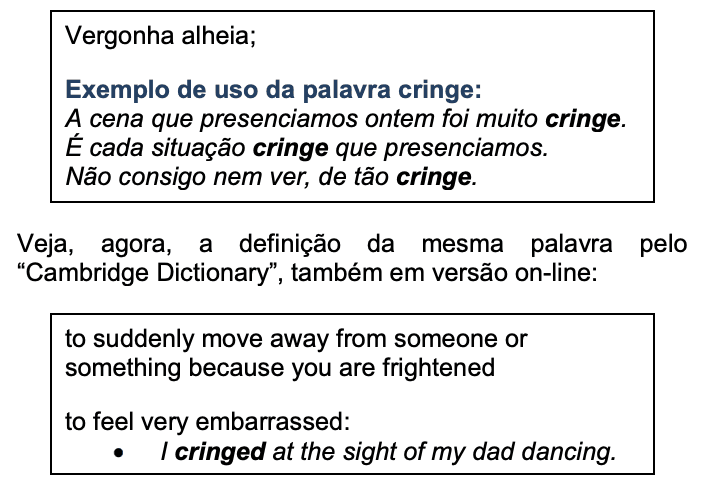 Vergonha alheia;

Exemplo de uso da palavra cringe:
A cena que presenciamos ontem foi muito cringe.
É cada situação cringe que presenciamos.
Não consigo nem ver, de tão cringe.

Veja, agora, a definição da mesma palavra pelo "Cambridge Dictionary", também em versão on-line:

to suddenly move away from someone or something because you are frightened

to feel very embarrassed:
• I cringed at the sight of my dad dancing.